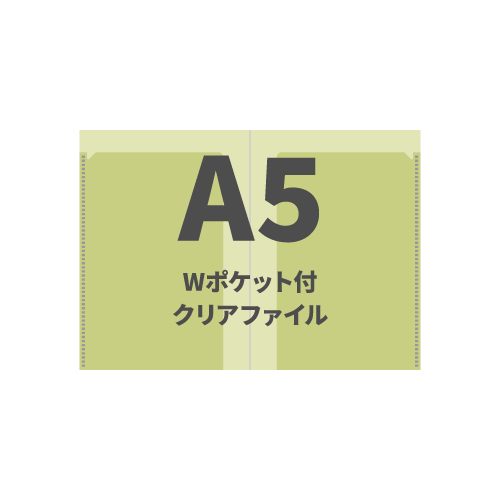 A5

Wポケット付
クリアファイル